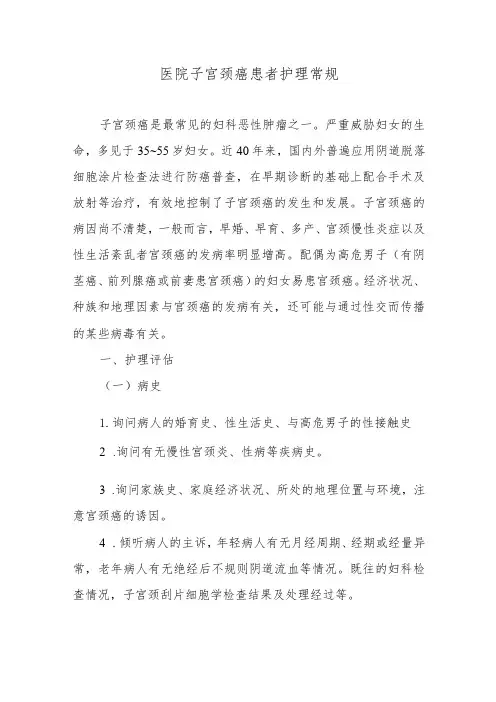 医院子宫颈癌患者护理常规

子宫颈癌是最常见的妇科恶性肿瘤之一。严重威胁妇女的生命，多见于35~55岁妇女。近40年来，国内外普遍应用阴道脱落细胞涂片检查法进行防癌普查，在早期诊断的基础上配合手术及放射等治疗，有效地控制了子宫颈癌的发生和发展。子宫颈癌的病因尚不清楚，一般而言，早婚、早育、多产、宫颈慢性炎症以及性生活紊乱者宫颈癌的发病率明显增高。配偶为高危男子（有阴茎癌、前列腺癌或前妻患宫颈癌）的妇女易患宫颈癌。经济状况、种族和地理因素与宫颈癌的发病有关，还可能与通过性交而传播的某些病毒有关。

一、护理评估

（一）病史

1. 询问病人的婚育史、性生活史、与高危男子的性接触史

2 .询问有无慢性宫颈炎、性病等疾病史。

3 .询问家族史、家庭经济状况、所处的地理位置与环境，注意宫颈癌的诱因。

4 . 倾听病人的主诉，年轻病人有无月经周期、经期或经量异常，老年病人有无绝经后不规则阴道流血等情况。既往的妇科检查情况，子宫颈刮片细胞学检查结果及处理经过等。